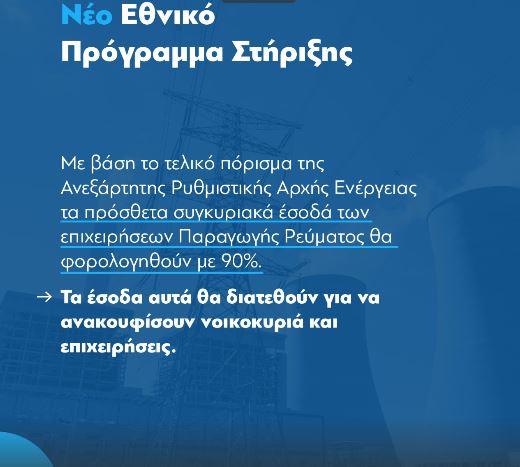 Νέο Εθνικό
Πρόγραμμα Στήριξης

Με βάση το τελικό πόρισμα της Ανεξάρτητης Ρυθμιστικής Αρχής Ενέργειας τα πρόσθετα συγκυριακά έσοδά των επιχειρήσεων Παραγωγής Ρεύματος θα φορολογηθούν με 90%.

→ Τα έσοδα αυτά θα διατεθούν για να ανακουφίσουν νοικοκυριά και επιχειρήσεις.